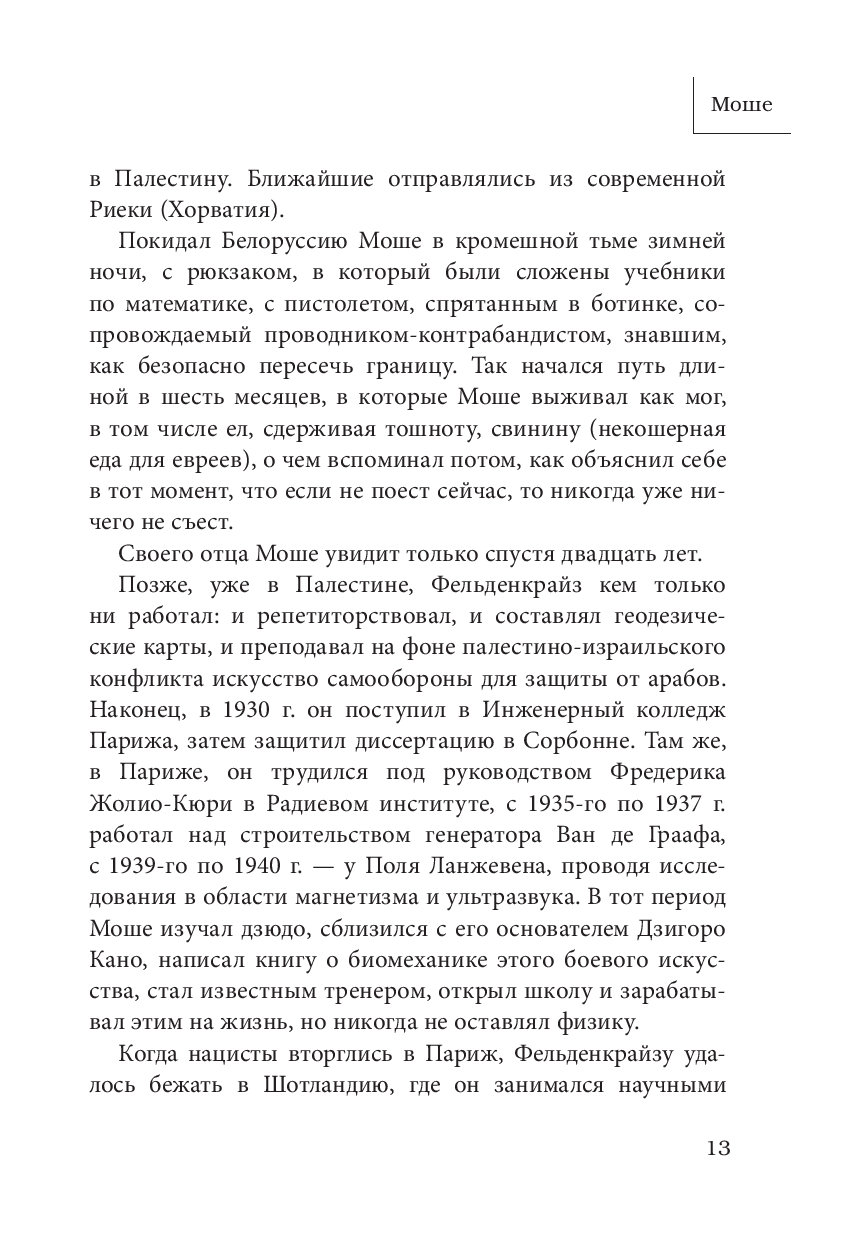 Моше

в Палестину. Ближайшие отправлялись из современной Риеки (Хорватия).

Покидал Белоруссию Моше в кромешной тьме зимней ночи, с рюкзаком, в который были сложены учебники по математике, с пистолетом, спрятанным в ботинке, сопровождаемый проводником-контрабандистом, знавшим, как безопасно пересечь границу. Так начался путь длиной в шесть месяцев, в которые Моше выживал как мог, в том числе ел, сдерживая тошноту, свинину (некошерная еда для евреев), о чем вспоминал потом, как объяснил себе в тот момент, что если не поест сейчас, то никогда уже ничего не съест.

Своего отца Моше увидит только спустя двадцать лет.

Позже, уже в Палестине, Фельденкрайз кем только ни работал: и репетиторствовал, и составлял геодезические карты, и преподавал на фоне палестино-израильского конфликта искусство самообороны для защиты от арабов. Наконец, в 1930 г. он поступил в Инженерный колледж Парижа, затем защитил диссертацию в Сорбонне. Там же, в Париже, он трудился под руководством Фредерика Жолио-Кюри в Радиевом институте, с 1935-го по 1937 г. работал над строительством генератора Ван де Граафа, с 1939-го по 1940 г. — у Поля Ланжевена, проводя исследования в области магнетизма и ультразвука. В тот период Моше изучал дзюдо, сблизился с его основателем Дзигоро Кано, написал книгу о биомеханике этого боевого искусства, стал известным тренером, открыл школу и зарабатывал этим на жизнь, но никогда не оставлял физику.

Когда нацисты вторглись в Париж, Фельденкрайзу удалось бежать в Шотландию, где он занимался научными

13